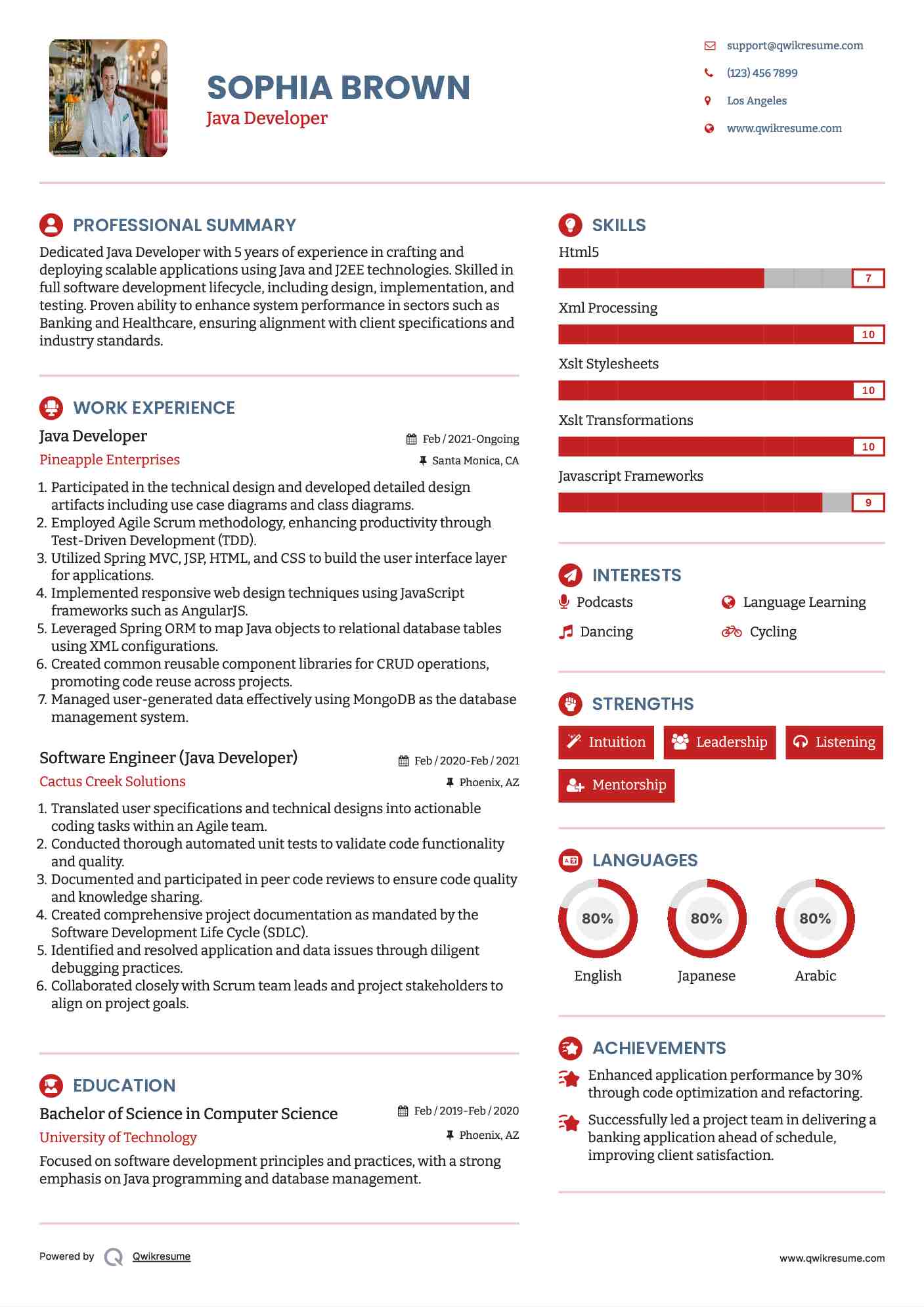 SOPHIA BROWN
Java Developer

support@qwikresume.com
(123) 456 7899
Los Angeles
www.qwikresume.com

PROFESSIONAL SUMMARY
Dedicated Java Developer with 5 years of experience in crafting and deploying scalable applications using Java and J2EE technologies. Skilled in full software development lifecycle, including design, implementation, and testing. Proven ability to enhance system performance in sectors such as Banking and Healthcare, ensuring alignment with client specifications and industry standards.

WORK EXPERIENCE
Java Developer
Feb / 2021-Ongoing
Pineapple Enterprises
Santa Monica, CA
1. Participated in the technical design and developed detailed design artifacts including use case diagrams and class diagrams.
2. Employed Agile Scrum methodology, enhancing productivity through Test-Driven Development (TDD).
3. Utilized Spring MVC, JSP, HTML, and CSS to build the user interface layer for applications.
4. Implemented responsive web design techniques using JavaScript frameworks such as AngularJS.
5. Leveraged Spring ORM to map Java objects to relational database tables using XML configurations.
6. Created common reusable component libraries for CRUD operations, promoting code reuse across projects.
7. Managed user-generated data effectively using MongoDB as the database management system.

Software Engineer (Java Developer)
Feb / 2020-Feb / 2021
Cactus Creek Solutions
Phoenix, AZ
1. Translated user specifications and technical designs into actionable coding tasks within an Agile team.
2. Conducted thorough automated unit tests to validate code functionality and quality.
3. Documented and participated in peer code reviews to ensure code quality and knowledge sharing.
4. Created comprehensive project documentation as mandated by the Software Development Life Cycle (SDLC).
5. Identified and resolved application and data issues through diligent debugging practices.
6. Collaborated closely with Scrum team leads and project stakeholders to align on project goals.

EDUCATION
Bachelor of Science in Computer Science
Feb / 2019-Feb / 2020
University of Technology
Phoenix, AZ
Focused on software development principles and practices, with a strong emphasis on Java programming and database management.

SKILLS
Html5
7
Xml Processing
10
Xslt Stylesheets
10
Xslt Transformations
10
Javascript Frameworks
9

INTERESTS
Podcasts
Language Learning
Dancing
Cycling

STRENGTHS
Intuition
Leadership
Listening
Mentorship

LANGUAGES
80%
English
80%
Japanese
80%
Arabic

ACHIEVEMENTS
Enhanced application performance by 30% through code optimization and refactoring.
Successfully led a project team in delivering a banking application ahead of schedule, improving client satisfaction.

Powered by Qwikresume
www.qwikresume.com